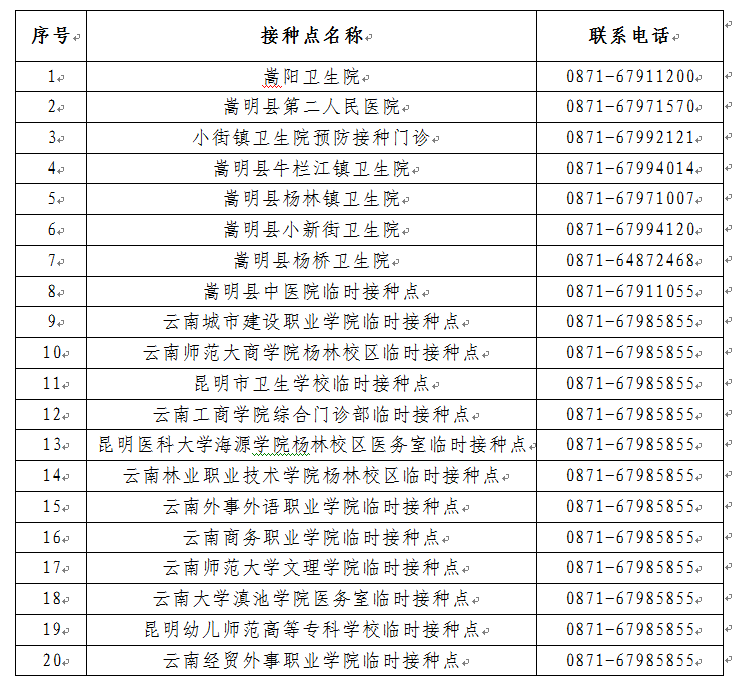 | 序号 | 接种点名称 | 联系电话 |
|---|---|---|
| 1 | 嵩阳卫生院 | 0871-67911200 |
| 2 | 嵩明县第二人民医院 | 0871-67971570 |
| 3 | 小街镇卫生院预防接种门诊 | 0871-67992121 |
| 4 | 嵩明县牛栏江镇卫生院 | 0871-67994014 |
| 5 | 嵩明县杨林镇卫生院 | 0871-67971007 |
| 6 | 嵩明县小新街卫生院 | 0871-67994120 |
| 7 | 嵩明县杨桥卫生院 | 0871-64872468 |
| 8 | 嵩明县中医院临时接种点 | 0871-67911055 |
| 9 | 云南城市建设职业学院临时接种点 | 0871-67985855 |
| 10 | 云南师范大商学院杨林校区临时接种点 | 0871-67985855 |
| 11 | 昆明市卫生学校临时接种点 | 0871-67985855 |
| 12 | 云南工商学院综合门诊部临时接种点 | 0871-67985855 |
| 13 | 昆明医科大学海源学院杨林校区医务室临时接种点 | 0871-67985855 |
| 14 | 云南林业职业技术学院杨林校区临时接种点 | 0871-67985855 |
| 15 | 云南外事外语职业学院临时接种点 | 0871-67985855 |
| 16 | 云南商务职业学院临时接种点 | 0871-67985855 |
| 17 | 云南师范大学文理学院临时接种点 | 0871-67985855 |
| 18 | 云南大学滇池学院医务室临时接种点 | 0871-67985855 |
| 19 | 昆明幼儿师范高等专科学校临时接种点 | 0871-67985855 |
| 20 | 云南经贸外事职业学院临时接种点 | 0871-67985855 |